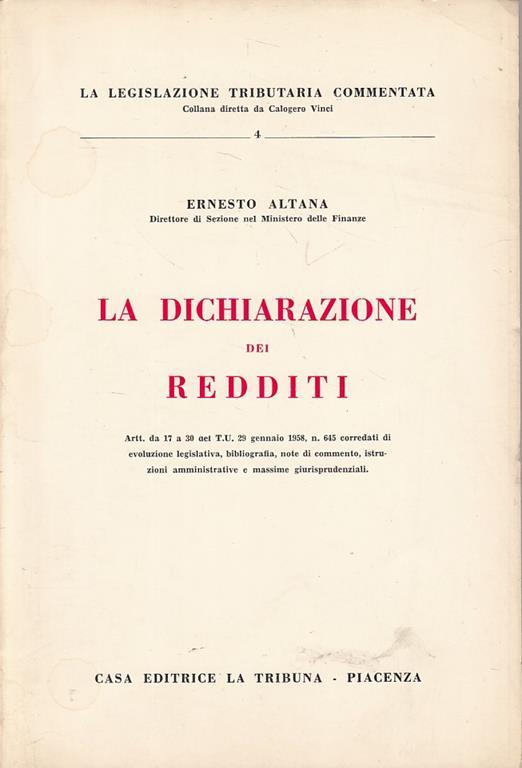 LA LEGISLAZIONE TRIBUTARIA COMMENTATA
Collana diretta da Calogero Vinci

4

ERNESTO ALTANA
Direttore di Sezione nel Ministero delle Finanze

LA DICHIARAZIONE
DEI
REDDITI

Artt. da 17 a 30 del T.U. 29 gennaio 1958, n. 645 corredati di evoluzione legislativa, bibliografia, note di commento, istruzioni amministrative e massime giurisprudenziali.

CASA EDITRICE LA TRIBUNA - PIACENZA